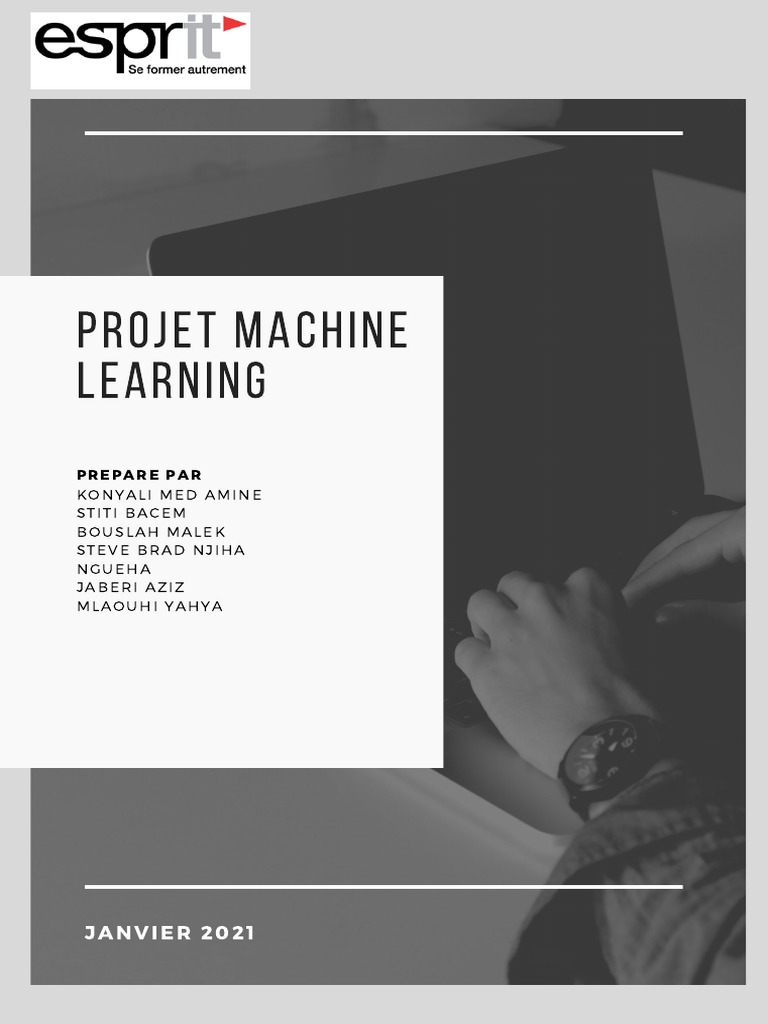 esprit
Se former autrement

PROJET MACHINE LEARNING

PREPARE PAR
KONYALI MED AMINE
STITI BACEM
BOUSLAH MALEK
STEVE BRAD NJIHA
NGUEHA
JABERI AZIZ
MLAOUHI YAHYA

JANVIER 2021